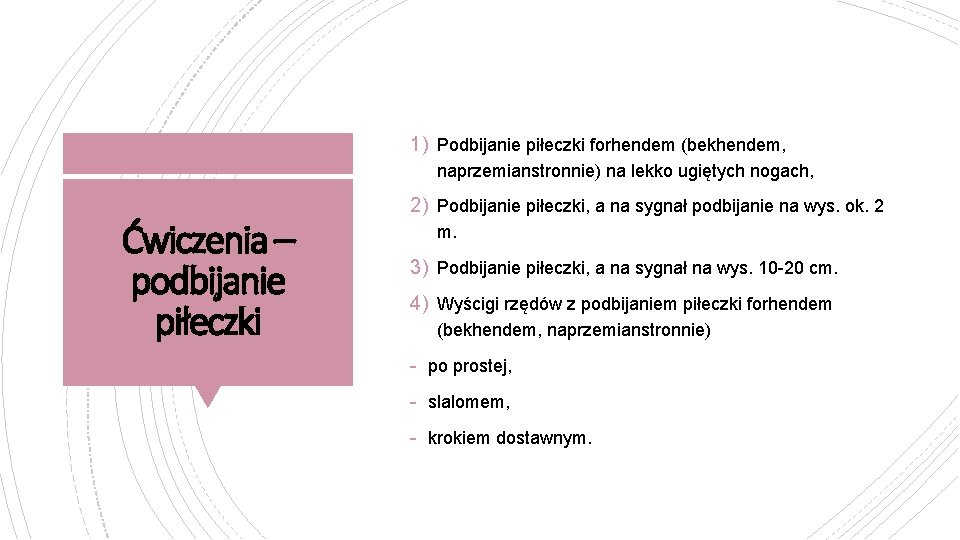 Ćwiczenia – podbijanie piłeczki

1) Podbijanie piłeczki forhendem (bekhendem, naprzemianstronnie) na lekko ugiętych nogach,

2) Podbijanie piłeczki, a na sygnał podbijanie na wys. ok. 2 m.

3) Podbijanie piłeczki, a na sygnał na wys. 10-20 cm.

4) Wyścigi rzędów z podbijaniem piłeczki forhendem (bekhendem, naprzemianstronnie)

- po prostej,

- slalomem,

- krokiem dostawnym.